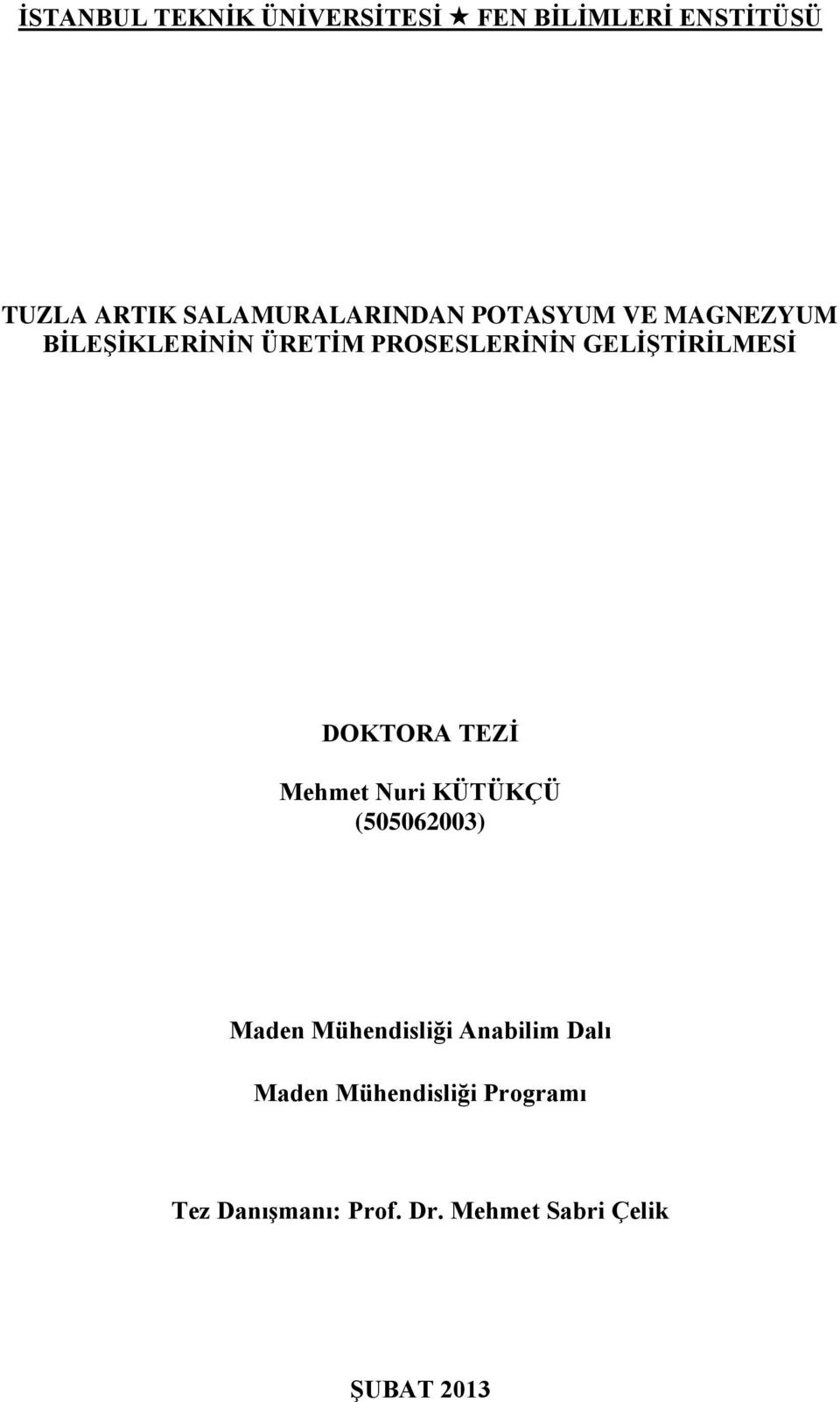 İSTANBUL TEKNİK ÜNİVERSİTESİ ★ FEN BİLİMLERİ ENSTİTÜSÜ

TUZLA ARTIK SALAMURALARINDAN POTASYUM VE MAGNEZYUM BİLEŞİKLERİNİN ÜRETİM PROSESLERİNİN GELİŞTİRİLMESİ

DOKTORA TEZİ

Mehmet Nuri KÜTÜKÇÜ
(505062003)

Maden Mühendisliği Anabilim Dalı

Maden Mühendisliği Programı

Tez Danışmanı: Prof. Dr. Mehmet Sabri Çelik

ŞUBAT 2013